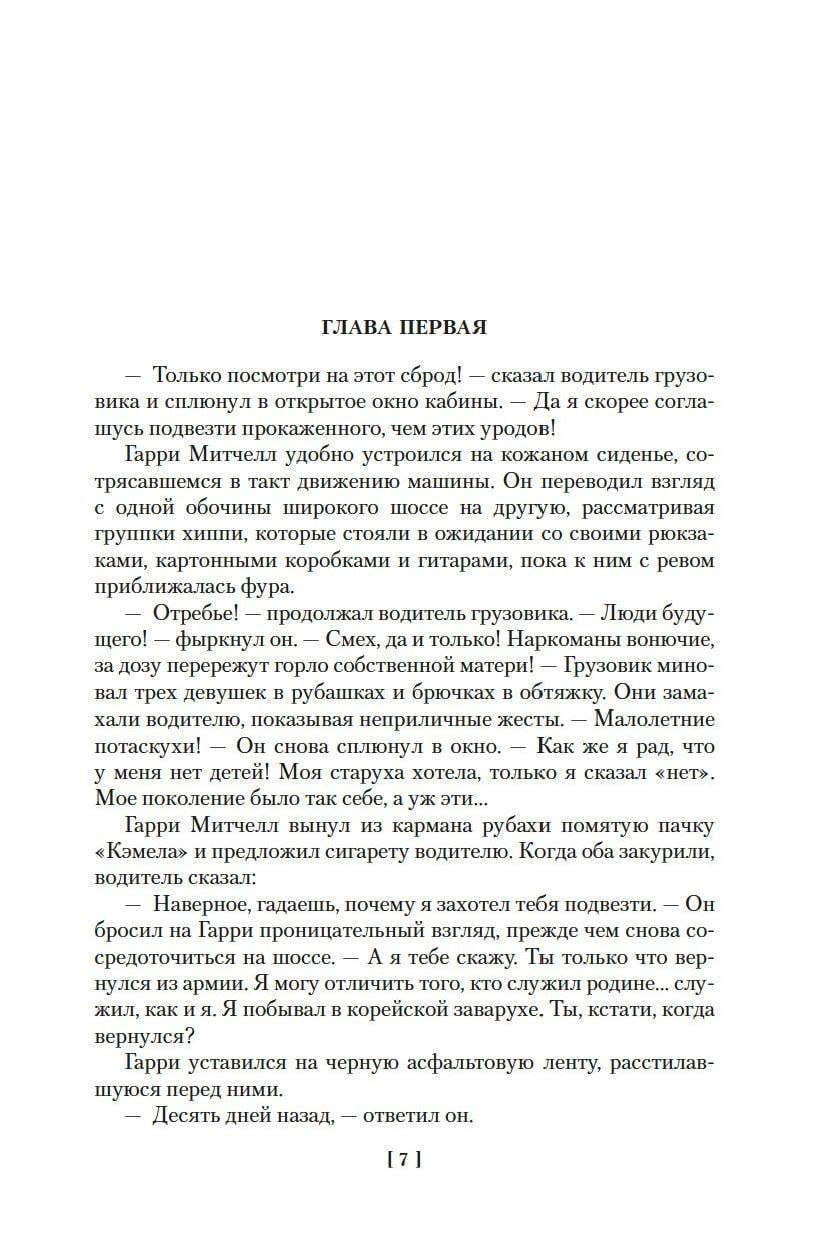 ГЛАВА ПЕРВАЯ

— Только посмотри на этот сброд! — сказал водитель грузовика и сплюнул в открытое окно кабины. — Да я скорее соглашусь подвезти прокаженного, чем этих уродов!

Гарри Митчелл удобно устроился на кожаном сиденье, сотрясавшемся в такт движению машины. Он переводил взгляд с одной обочины широкого шоссе на другую, рассматривая группки хиппи, которые стояли в ожидании со своими рюкзаками, картонными коробками и гитарами, пока к ним с ревом приближалась фура.

— Отребье! — продолжал водитель грузовика. — Люди будущего! — фыркнул он. — Смех, да и только! Наркоманы вонючие, за дозу перережут горло собственной матери! — Грузовик миновал трех девушек в рубашках и брючках в обтяжку. Они замахали водителю, показывая неприличные жесты. — Малолетние потаскухи! — Он снова сплюнул в окно. — Как же я рад, что у меня нет детей! Моя старуха хотела, только я сказал «нет». Мое поколение было так себе, а уж эти...

Гарри Митчелл вынул из кармана рубахи помятую пачку «Кэмела» и предложил сигарету водителю. Когда оба закурили, водитель сказал:

— Наверное, гадаешь, почему я захотел тебя подвезти. — Он бросил на Гарри проницательный взгляд, прежде чем снова сосредоточиться на шоссе. — А я тебе скажу. Ты только что вернулся из армии. Я могу отличить того, кто служил родине... служил, как и я. Я побывал в корейской заварухе. Ты, кстати, когда вернулся?

Гарри уставился на черную асфальтовую ленту, расстилавшуюся перед ними.

— Десять дней назад, — ответил он.

[ 7 ]